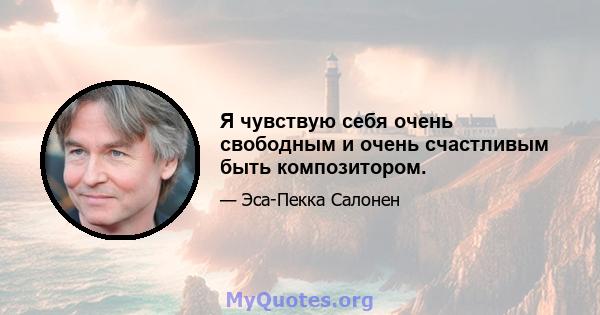 Я чувствую себя очень свободным и очень счастливым быть композитором.

— Эса-Пекка Салонен

MyQuotes.org